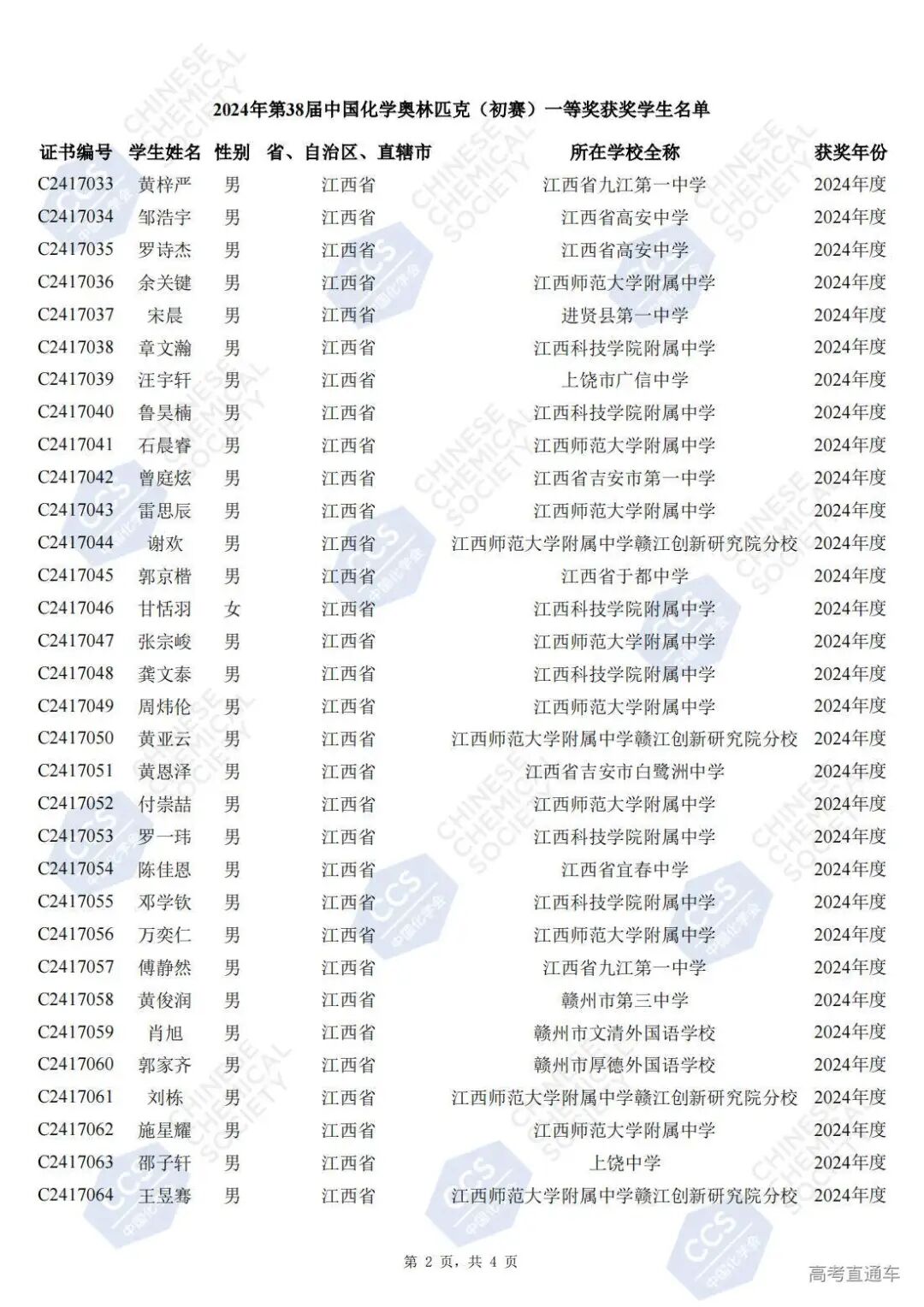 2024年第38届中国化学奥林匹克（初赛）一等奖获奖学生名单

| 证书编号 | 学生姓名 | 性别 | 省、自治区、直辖市 | 所在学校全称 | 获奖年份 |
|---|---|---|---|---|---|
| C2417033 | 黄梓严 | 男 | 江西省 | 江西省九江第一中学 | 2024年度 |
| C2417034 | 邹浩宇 | 男 | 江西省 | 江西省高安中学 | 2024年度 |
| C2417035 | 罗诗杰 | 男 | 江西省 | 江西省高安中学 | 2024年度 |
| C2417036 | 余关键 | 男 | 江西省 | 江西师范大学附属中学 | 2024年度 |
| C2417037 | 宋晨 | 男 | 江西省 | 进贤县第一中学 | 2024年度 |
| C2417038 | 章文瀚 | 男 | 江西省 | 江西科技学院附属中学 | 2024年度 |
| C2417039 | 汪宇轩 | 男 | 江西省 | 上饶市广信中学 | 2024年度 |
| C2417040 | 鲁昊楠 | 男 | 江西省 | 江西科技学院附属中学 | 2024年度 |
| C2417041 | 石晨睿 | 男 | 江西省 | 江西师范大学附属中学 | 2024年度 |
| C2417042 | 曾庭炫 | 男 | 江西省 | 江西省吉安市第一中学 | 2024年度 |
| C2417043 | 雷思辰 | 男 | 江西省 | 江西师范大学附属中学 | 2024年度 |
| C2417044 | 谢欢 | 男 | 江西省 | 江西师范大学附属中学赣江创新研究院分校 | 2024年度 |
| C2417045 | 郭京楷 | 男 | 江西省 | 江西省于都中学 | 2024年度 |
| C2417046 | 甘恬羽 | 女 | 江西省 | 江西科技学院附属中学 | 2024年度 |
| C2417047 | 张宗峻 | 男 | 江西省 | 江西师范大学附属中学 | 2024年度 |
| C2417048 | 龚文泰 | 男 | 江西省 | 江西科技学院附属中学 | 2024年度 |
| C2417049 | 周炜伦 | 男 | 江西省 | 江西师范大学附属中学 | 2024年度 |
| C2417050 | 黄亚云 | 男 | 江西省 | 江西师范大学附属中学赣江创新研究院分校 | 2024年度 |
| C2417051 | 黄恩泽 | 男 | 江西省 | 江西省吉安市白鹭洲中学 | 2024年度 |
| C2417052 | 付崇喆 | 男 | 江西省 | 江西师范大学附属中学 | 2024年度 |
| C2417053 | 罗一玮 | 男 | 江西省 | 江西科技学院附属中学 | 2024年度 |
| C2417054 | 陈佳恩 | 男 | 江西省 | 江西省宜春中学 | 2024年度 |
| C2417055 | 邓学钦 | 男 | 江西省 | 江西科技学院附属中学 | 2024年度 |
| C2417056 | 万奕仁 | 男 | 江西省 | 江西师范大学附属中学 | 2024年度 |
| C2417057 | 傅静然 | 男 | 江西省 | 江西省九江第一中学 | 2024年度 |
| C2417058 | 黄俊润 | 男 | 江西省 | 赣州市第三中学 | 2024年度 |
| C2417059 | 肖旭 | 男 | 江西省 | 赣州市文清外国语学校 | 2024年度 |
| C2417060 | 郭家齐 | 男 | 江西省 | 赣州市厚德外国语学校 | 2024年度 |
| C2417061 | 刘栋 | 男 | 江西省 | 江西师范大学附属中学赣江创新研究院分校 | 2024年度 |
| C2417062 | 施星耀 | 男 | 江西省 | 江西师范大学附属中学 | 2024年度 |
| C2417063 | 邵子轩 | 男 | 江西省 | 上饶中学 | 2024年度 |
| C2417064 | 王昱骞 | 男 | 江西省 | 江西师范大学附属中学赣江创新研究院分校 | 2024年度 |

第 2 页，共 4 页

高考直通车